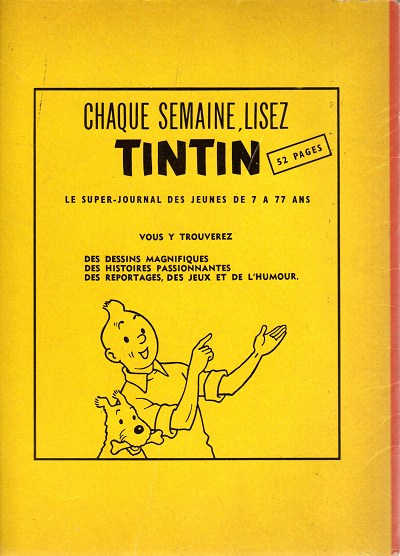 CHAQUE SEMAINE, LISEZ
TINTIN
52 PAGES

LE SUPER-JOURNAL DES JEUNES DE 7 A 77 ANS

VOUS Y TROUVEREZ

DES DESSINS MAGNIFIQUES
DES HISTOIRES PASSIONNANTES
DES REPORTAGES, DES JEUX ET DE L'HUMOUR.